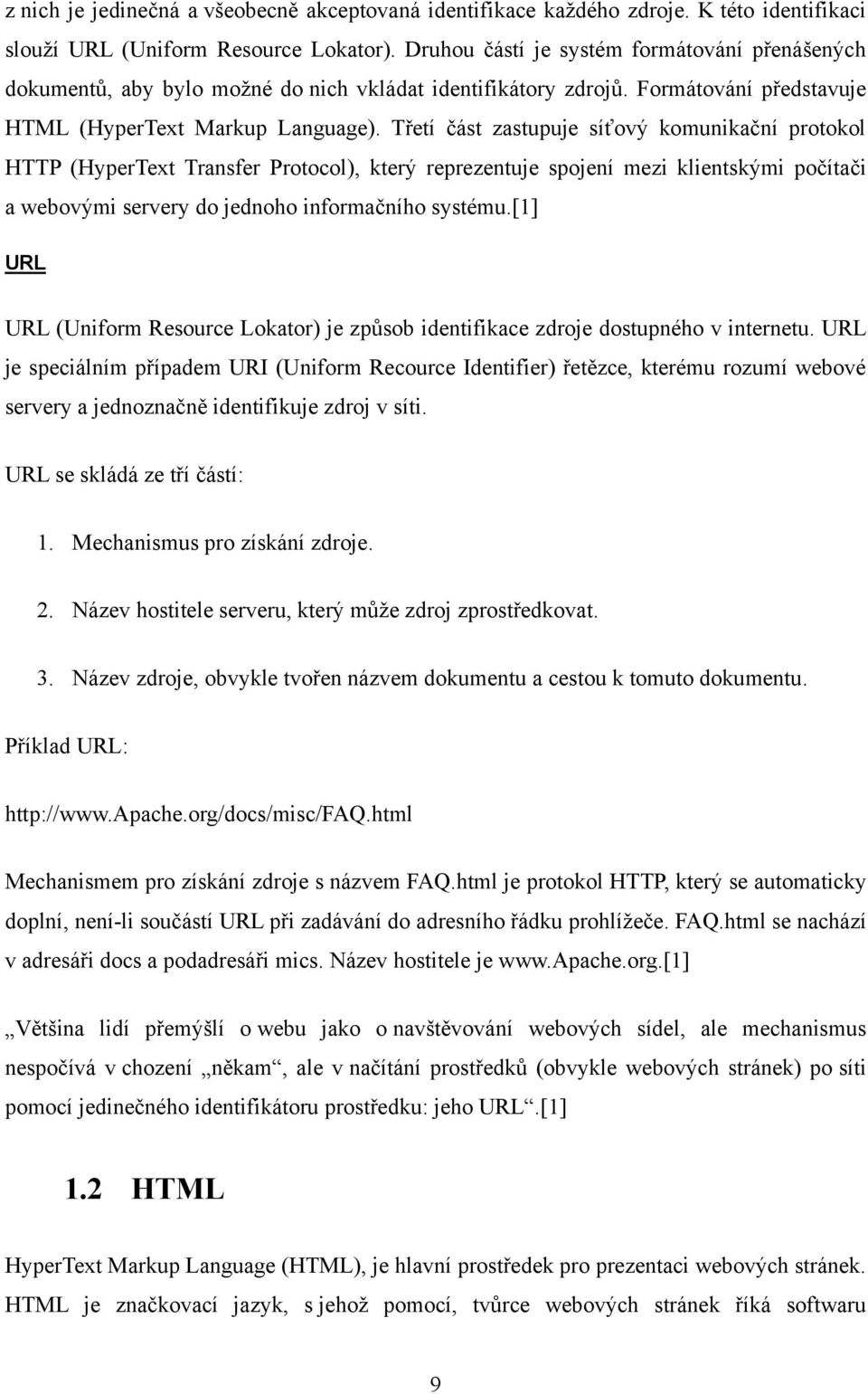 z nich je jedinečná a všeobecně akceptovaná identifikace každého zdroje. K této identifikaci slouží URL (Uniform Resource Lokator). Druhou částí je systém formátování přenášených dokumentů, aby bylo možné do nich vkládat identifikátory zdrojů. Formátování představuje HTML (HyperText Markup Language). Třetí část zastupuje síťový komunikační protokol HTTP (HyperText Transfer Protocol), který reprezentuje spojení mezi klientskými počítači a webovými servery do jednoho informačního systému.[1]

URL

URL (Uniform Resource Lokator) je způsob identifikace zdroje dostupného v internetu. URL je speciálním případem URI (Uniform Recource Identifier) řetězce, kterému rozumí webové servery a jednoznačně identifikuje zdroj v síti.

URL se skládá ze tří částí:

1. Mechanismus pro získání zdroje.

2. Název hostitele serveru, který může zdroj zprostředkovat.

3. Název zdroje, obvykle tvořen názvem dokumentu a cestou k tomuto dokumentu.

Příklad URL:

http://www.apache.org/docs/misc/FAQ.html

Mechanismem pro získání zdroje s názvem FAQ.html je protokol HTTP, který se automaticky doplní, není-li součástí URL při zadávání do adresního řádku prohlížeče. FAQ.html se nachází v adresáři docs a podadresáři mics. Název hostitele je www.apache.org.[1]

„Většina lidí přemýšlí o webu jako o navštěvování webových sídel, ale mechanismus nespočívá v chození „někam“, ale v načítání prostředků (obvykle webových stránek) po síti pomocí jedinečného identifikátoru prostředku: jeho URL“.[1]

1.2 HTML

HyperText Markup Language (HTML), je hlavní prostředek pro prezentaci webových stránek. HTML je značkovací jazyk, s jehož pomocí, tvůrce webových stránek říká softwaru

9